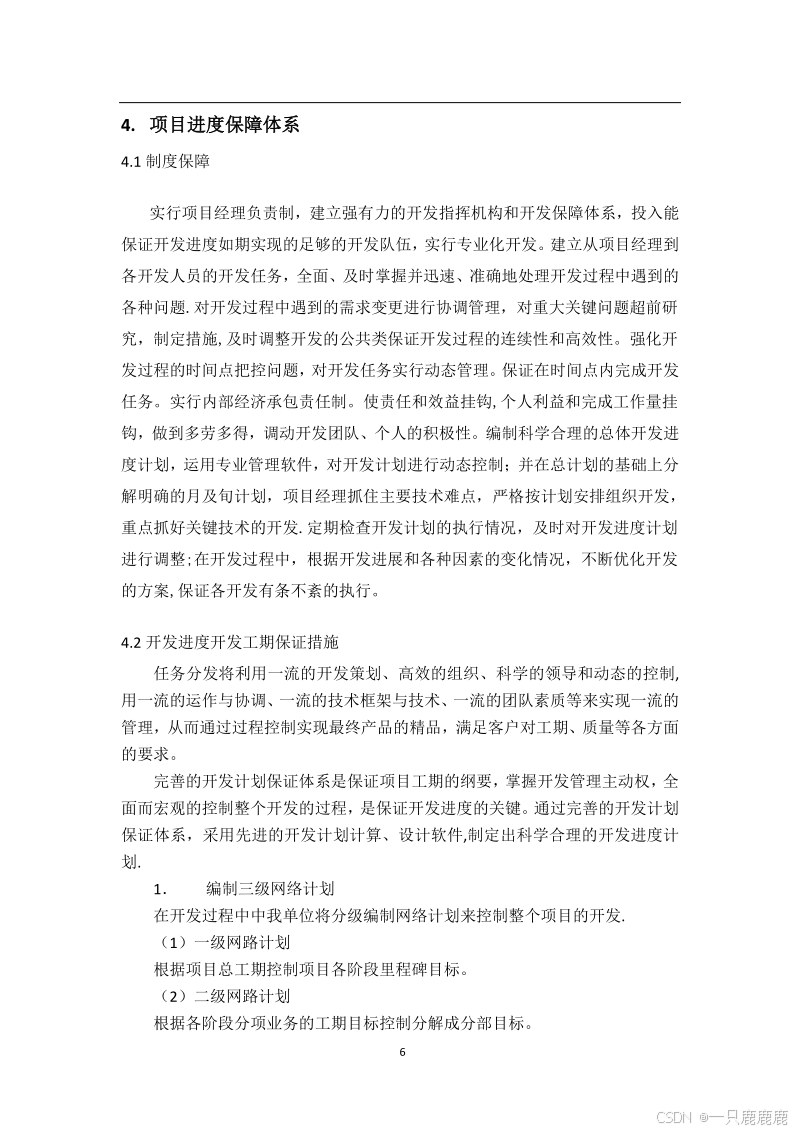 4. 项目进度保障体系

4.1 制度保障

实行项目经理负责制，建立强有力的开发指挥机构和开发保障体系，投入能保证开发进度如期实现的足够的开发队伍，实行专业化开发。建立从项目经理到各开发人员的开发任务，全面、及时掌握并迅速、准确地处理开发过程中遇到的各种问题. 对开发过程中遇到的需求变更进行协调管理，对重大关键问题超前研究，制定措施, 及时调整开发的公共类保证开发过程的连续性和高效性。强化开发过程的时间点把控问题，对开发任务实行动态管理。保证在时间点内完成开发任务。实行内部经济承包责任制。使责任和效益挂钩, 个人利益和完成工作量挂钩，做到多劳多得，调动开发团队、个人的积极性。编制科学合理的总体开发进度计划，运用专业管理软件，对开发计划进行动态控制；并在总计划的基础上分解明确的月及旬计划，项目经理抓住主要技术难点，严格按计划安排组织开发，重点抓好关键技术的开发. 定期检查开发计划的执行情况，及时对开发进度计划进行调整; 在开发过程中，根据开发进展和各种因素的变化情况，不断优化开发的方案, 保证各开发有条不紊的执行。

4.2 开发进度开发工期保证措施

任务分发将利用一流的开发策划、高效的组织、科学的领导和动态的控制, 用一流的运作与协调、一流的技术框架与技术、一流的团队素质等来实现一流的管理，从而通过过程控制实现最终产品的精品，满足客户对工期、质量等各方面的要求。

完善的开发计划保证体系是保证项目工期的纲要，掌握开发管理主动权，全面而宏观的控制整个开发的过程，是保证开发进度的关键。通过完善的开发计划保证体系，采用先进的开发计划计算、设计软件,制定出科学合理的开发进度计划.

1. 编制三级网络计划

在开发过程中中我单位将分级编制网络计划来控制整个项目的开发.

（1）一级网路计划

根据项目总工期控制项目各阶段里程碑目标。

（2）二级网路计划

根据各阶段分项业务的工期目标控制分解成分部目标。

6

CSDN @一只鹿鹿鹿